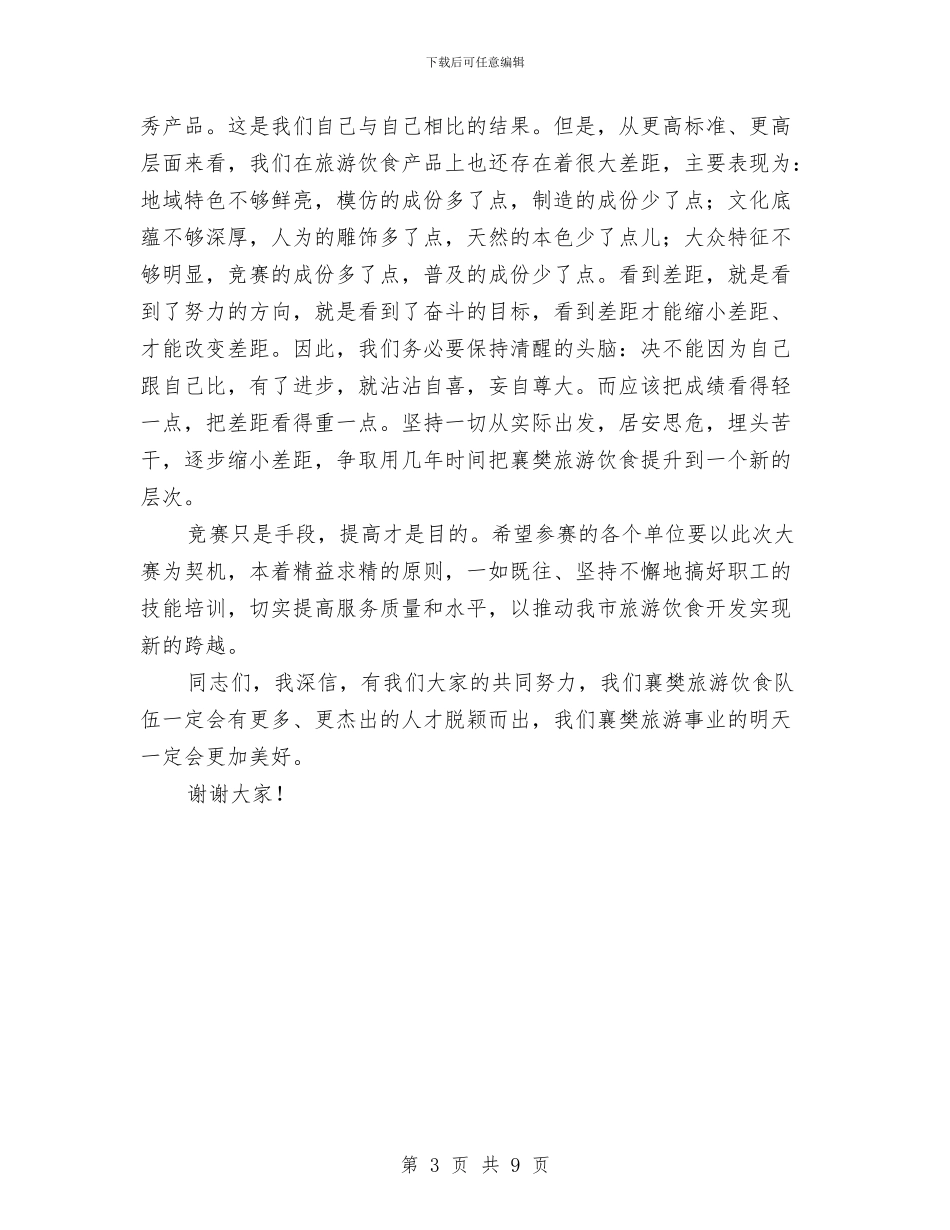 下载后可任意编辑

秀产品。这是我们自己与自己相比的结果。但是，从更高标准、更高层面来看，我们在旅游饮食产品上也还存在着很大差距，主要表现为：地域特色不够鲜亮，模仿的成份多了点，制造的成份少了点；文化底蕴不够深厚，人为的雕饰多了点，天然的本色少了点儿；大众特征不够明显，竞赛的成份多了点，普及的成份少了点。看到差距，就是看到了努力的方向，就是看到了奋斗的目标，看到差距才能缩小差距、才能改变差距。因此，我们务必要保持清醒的头脑：决不能因为自己跟自己比，有了进步，就沾沾自喜，妄自尊大。而应该把成绩看得轻一点，把差距看得重一点。坚持一切从实际出发，居安思危，埋头苦干，逐步缩小差距，争取用几年时间把襄樊旅游饮食提升到一个新的层次。

竞赛只是手段，提高才是目的。希望参赛的各个单位要以此次大赛为契机，本着精益求精的原则，一如既往、坚持不懈地搞好职工的技能培训，切实提高服务质量和水平，以推动我市旅游饮食开发实现新的跨越。

同志们，我深信，有我们大家的共同努力，我们襄樊旅游饮食队伍一定会有更多、更杰出的人才脱颖而出，我们襄樊旅游事业的明天一定会更加美好。

谢谢大家！

第 3 页 共 9 页